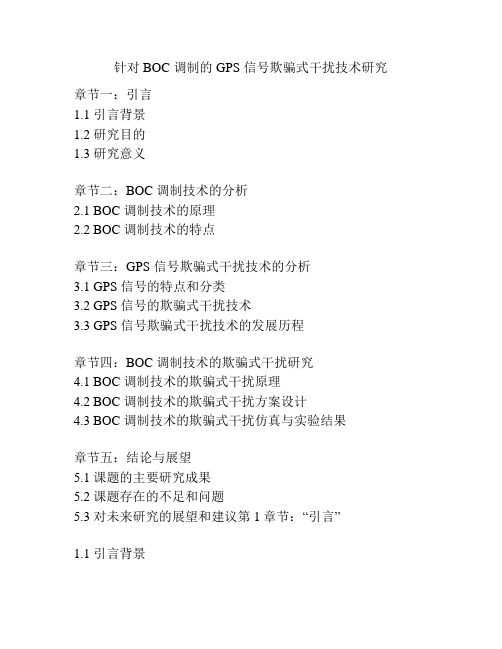 针对 BOC 调制的 GPS 信号欺骗式干扰技术研究

章节一：引言
1.1 引言背景
1.2 研究目的
1.3 研究意义

章节二：BOC 调制技术的分析
2.1 BOC 调制技术的原理
2.2 BOC 调制技术的特点

章节三：GPS 信号欺骗式干扰技术的分析
3.1 GPS 信号的特点和分类
3.2 GPS 信号的欺骗式干扰技术
3.3 GPS 信号欺骗式干扰技术的发展历程

章节四：BOC 调制技术的欺骗式干扰研究
4.1 BOC 调制技术的欺骗式干扰原理
4.2 BOC 调制技术的欺骗式干扰方案设计
4.3 BOC 调制技术的欺骗式干扰仿真与实验结果

章节五：结论与展望
5.1 课题的主要研究成果
5.2 课题存在的不足和问题
5.3 对未来研究的展望和建议第 1 章节：“引言”

1.1 引言背景